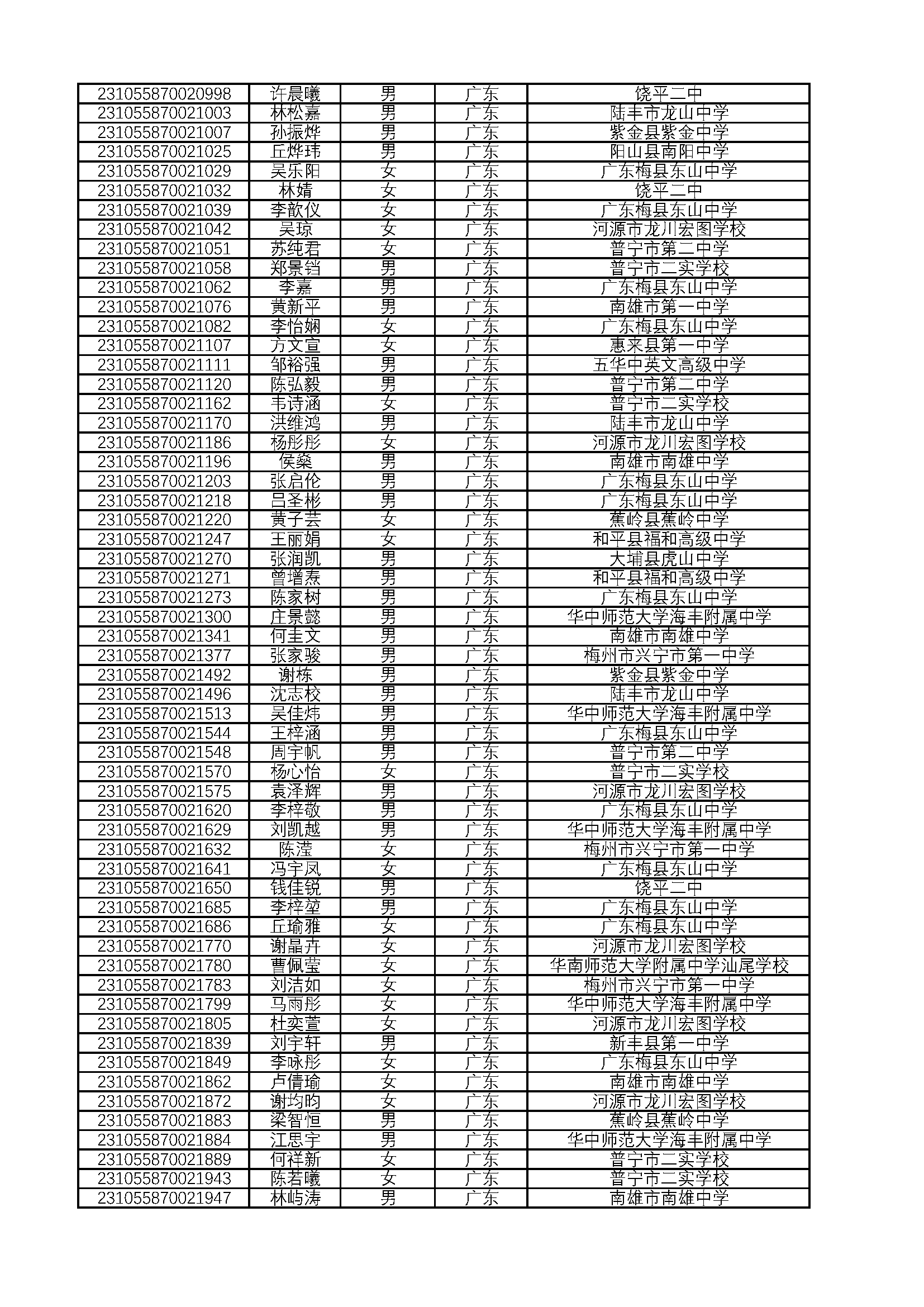 | 231055870020998 | 许晨曦 | 男 | 广东 | 饶平二中 |
|---|---|---|---|---|
| 231055870021003 | 林松嘉 | 男 | 广东 | 陆丰市龙山中学 |
| 231055870021007 | 孙振烨 | 男 | 广东 | 紫金县紫金中学 |
| 231055870021025 | 丘烨玮 | 男 | 广东 | 阳山县南阳中学 |
| 231055870021029 | 吴乐阳 | 女 | 广东 | 广东梅县东山中学 |
| 231055870021032 | 林婧 | 女 | 广东 | 饶平二中 |
| 231055870021039 | 李歆仪 | 女 | 广东 | 广东梅县东山中学 |
| 231055870021042 | 吴琼 | 女 | 广东 | 河源市龙川宏图学校 |
| 231055870021051 | 苏纯君 | 女 | 广东 | 普宁市第二中学 |
| 231055870021058 | 郑景铛 | 男 | 广东 | 普宁市二实学校 |
| 231055870021062 | 李嘉 | 男 | 广东 | 广东梅县东山中学 |
| 231055870021076 | 黄新平 | 男 | 广东 | 南雄市第一中学 |
| 231055870021082 | 李怡娴 | 女 | 广东 | 广东梅县东山中学 |
| 231055870021107 | 方文宣 | 女 | 广东 | 惠来县第一中学 |
| 231055870021111 | 邹裕强 | 男 | 广东 | 五华中英文高级中学 |
| 231055870021120 | 陈弘毅 | 男 | 广东 | 普宁市第二中学 |
| 231055870021162 | 韦诗涵 | 女 | 广东 | 普宁市二实学校 |
| 231055870021170 | 洪维鸿 | 男 | 广东 | 陆丰市龙山中学 |
| 231055870021186 | 杨彤彤 | 女 | 广东 | 河源市龙川宏图学校 |
| 231055870021196 | 侯燊 | 男 | 广东 | 南雄市南雄中学 |
| 231055870021203 | 张启伦 | 男 | 广东 | 广东梅县东山中学 |
| 231055870021218 | 吕圣彬 | 男 | 广东 | 广东梅县东山中学 |
| 231055870021220 | 黄子芸 | 女 | 广东 | 蕉岭县蕉岭中学 |
| 231055870021247 | 王丽娟 | 女 | 广东 | 和平县福和高级中学 |
| 231055870021270 | 张润凯 | 男 | 广东 | 大埔县虎山中学 |
| 231055870021271 | 曾增焘 | 男 | 广东 | 和平县福和高级中学 |
| 231055870021273 | 陈家树 | 男 | 广东 | 广东梅县东山中学 |
| 231055870021300 | 庄景懿 | 男 | 广东 | 华中师范大学海丰附属中学 |
| 231055870021341 | 何圭文 | 男 | 广东 | 南雄市南雄中学 |
| 231055870021377 | 张家骏 | 男 | 广东 | 梅州市兴宁市第一中学 |
| 231055870021492 | 谢栋 | 男 | 广东 | 紫金县紫金中学 |
| 231055870021496 | 沈志校 | 男 | 广东 | 陆丰市龙山中学 |
| 231055870021513 | 吴佳炜 | 男 | 广东 | 华中师范大学海丰附属中学 |
| 231055870021544 | 王梓涵 | 男 | 广东 | 广东梅县东山中学 |
| 231055870021548 | 周宇帆 | 男 | 广东 | 普宁市第二中学 |
| 231055870021570 | 杨心怡 | 女 | 广东 | 普宁市二实学校 |
| 231055870021575 | 袁泽辉 | 男 | 广东 | 河源市龙川宏图学校 |
| 231055870021620 | 李梓敬 | 男 | 广东 | 广东梅县东山中学 |
| 231055870021629 | 刘凯越 | 男 | 广东 | 华中师范大学海丰附属中学 |
| 231055870021632 | 陈滢 | 女 | 广东 | 梅州市兴宁市第一中学 |
| 231055870021641 | 冯宇凤 | 女 | 广东 | 广东梅县东山中学 |
| 231055870021650 | 钱佳锐 | 男 | 广东 | 饶平二中 |
| 231055870021685 | 李梓堃 | 男 | 广东 | 广东梅县东山中学 |
| 231055870021686 | 丘瑜雅 | 女 | 广东 | 广东梅县东山中学 |
| 231055870021770 | 谢晶卉 | 女 | 广东 | 河源市龙川宏图学校 |
| 231055870021780 | 曹佩莹 | 女 | 广东 | 华南师范大学附属中学汕尾学校 |
| 231055870021783 | 刘洁如 | 女 | 广东 | 梅州市兴宁市第一中学 |
| 231055870021799 | 马雨彤 | 女 | 广东 | 华中师范大学海丰附属中学 |
| 231055870021805 | 杜奕萱 | 女 | 广东 | 河源市龙川宏图学校 |
| 231055870021839 | 刘宇轩 | 男 | 广东 | 新丰县第一中学 |
| 231055870021849 | 李咏彤 | 女 | 广东 | 广东梅县东山中学 |
| 231055870021862 | 卢倩瑜 | 女 | 广东 | 南雄市南雄中学 |
| 231055870021872 | 谢均昀 | 女 | 广东 | 河源市龙川宏图学校 |
| 231055870021883 | 梁智恒 | 男 | 广东 | 蕉岭县蕉岭中学 |
| 231055870021884 | 江思宇 | 男 | 广东 | 华中师范大学海丰附属中学 |
| 231055870021889 | 何祥新 | 女 | 广东 | 普宁市二实学校 |
| 231055870021943 | 陈若曦 | 女 | 广东 | 普宁市二实学校 |
| 231055870021947 | 林屿涛 | 男 | 广东 | 南雄市南雄中学 |